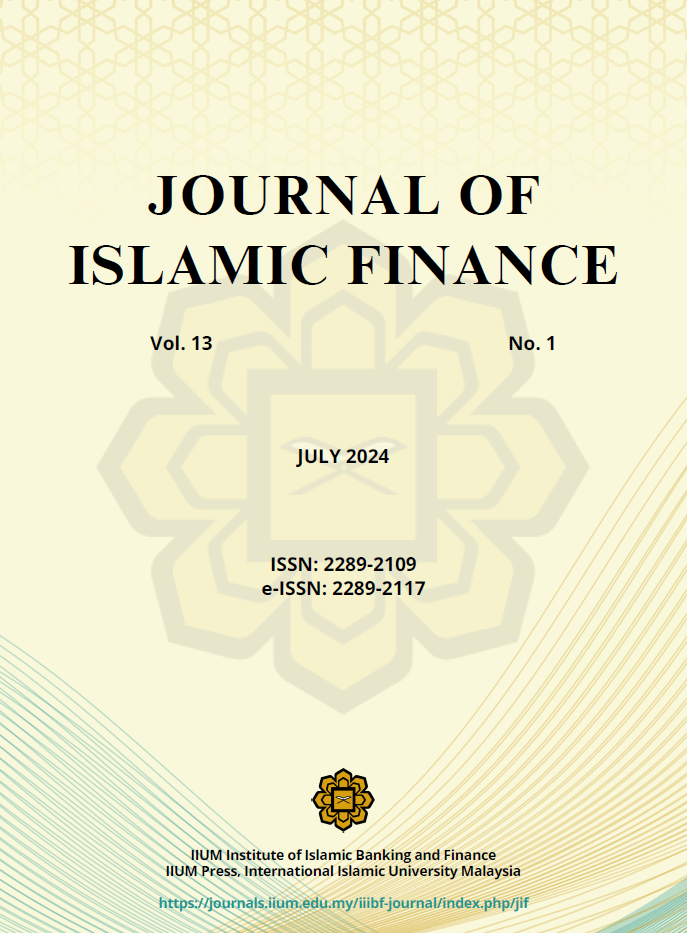 JOURNAL OF
ISLAMIC FINANCE

Vol. 13 No. 1

JULY 2024

ISSN: 2289-2109
e-ISSN: 2289-2117

IIUM Institute of Islamic Banking and Finance
IIUM Press, International Islamic University Malaysia

https://journals.iium.edu.my/iiibf-journal/index.php/jif